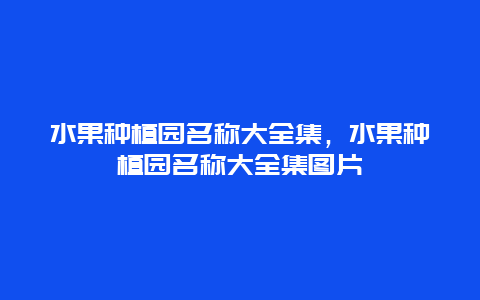 水果种植园名称大全集，水果种植园名称大全集图片